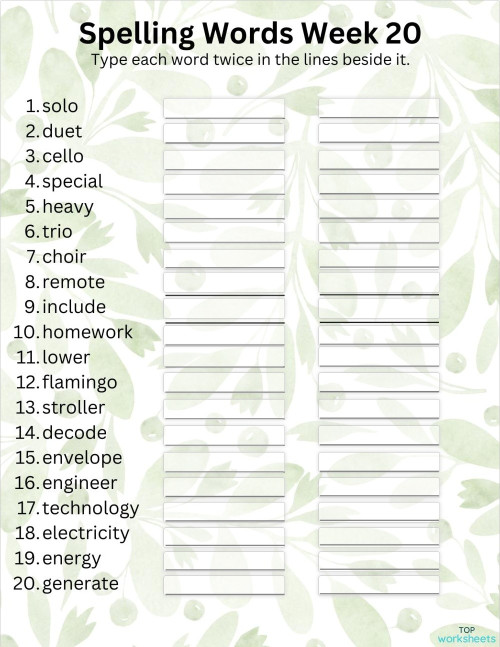 Spelling Words Week 20
Type each word twice in the lines beside it.

1. solo
2. duet
3. cello
4. special
5. heavy
6. trio
7. choir
8. remote
9. include
10. homework
11. lower
12. flamingo
13. stroller
14. decode
15. envelope
16. engineer
17. technology
18. electricity
19. energy
20. generate

TOP worksheets